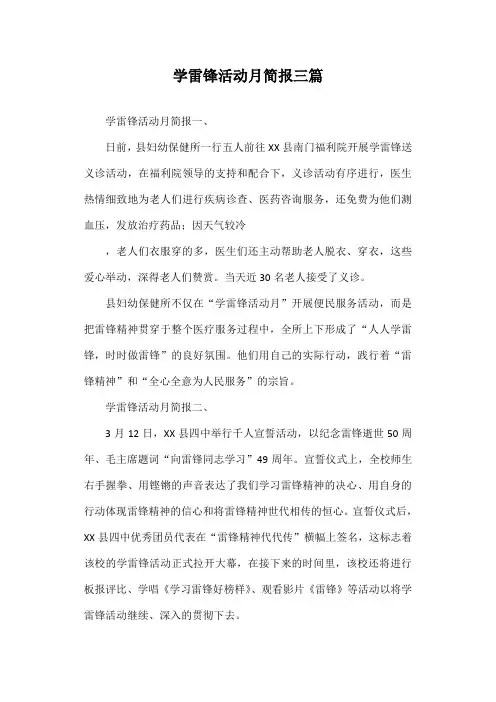 学雷锋活动月简报三篇

学雷锋活动月简报一、

日前，县妇幼保健所一行五人前往XX县南门福利院开展学雷锋送义诊活动，在福利院领导的支持和配合下，义诊活动有序进行，医生热情细致地为老人们进行疾病诊查、医药咨询服务，还免费为他们测血压，发放治疗药品；因天气较冷

，老人们衣服穿的多，医生们还主动帮助老人脱衣、穿衣，这些爱心举动，深得老人们赞赏。当天近30名老人接受了义诊。

县妇幼保健所不仅在“学雷锋活动月”开展便民服务活动，而是把雷锋精神贯穿于整个医疗服务过程中，全所上下形成了“人人学雷锋，时时做雷锋”的良好氛围。他们用自己的实际行动，践行着“雷锋精神”和“全心全意为人民服务”的宗旨。

学雷锋活动月简报二、

3月12日，XX县四中举行千人宣誓活动，以纪念雷锋逝世50周年、毛主席题词“向雷锋同志学习”49周年。宣誓仪式上，全校师生右手握拳、用铿锵的声音表达了我们学习雷锋精神的决心、用自身的行动体现雷锋精神的信心和将雷锋精神世代相传的恒心。宣誓仪式后，XX县四中优秀团员代表在“雷锋精神代代传”横幅上签名，这标志着该校的学雷锋活动正式拉开大幕，在接下来的时间里，该校还将进行板报评比、学唱《学习雷锋好榜样》、观看影片《雷锋》等活动以将学雷锋活动继续、深入的贯彻下去。